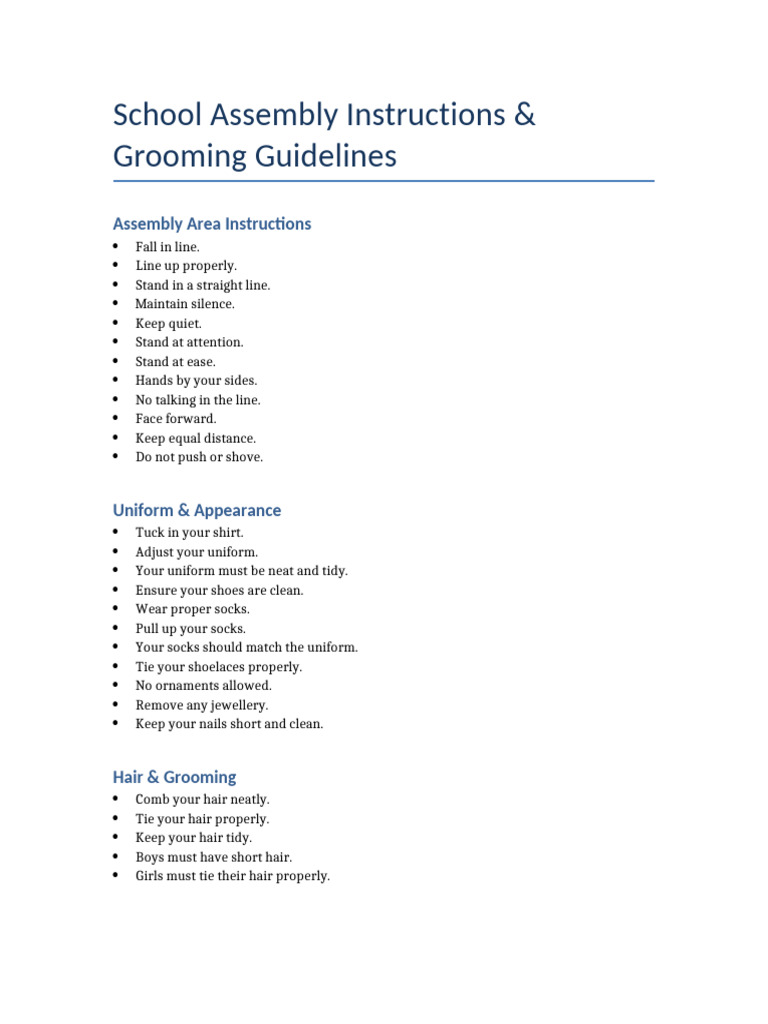 School Assembly Instructions & Grooming Guidelines

Assembly Area Instructions

• Fall in line.
• Line up properly.
• Stand in a straight line.
• Maintain silence.
• Keep quiet.
• Stand at attention.
• Stand at ease.
• Hands by your sides.
• No talking in the line.
• Face forward.
• Keep equal distance.
• Do not push or shove.

Uniform & Appearance

• Tuck in your shirt.
• Adjust your uniform.
• Your uniform must be neat and tidy.
• Ensure your shoes are clean.
• Wear proper socks.
• Pull up your socks.
• Your socks should match the uniform.
• Tie your shoelaces properly.
• No ornaments allowed.
• Remove any jewellery.
• Keep your nails short and clean.

Hair & Grooming

• Comb your hair neatly.
• Tie your hair properly.
• Keep your hair tidy.
• Boys must have short hair.
• Girls must tie their hair properly.